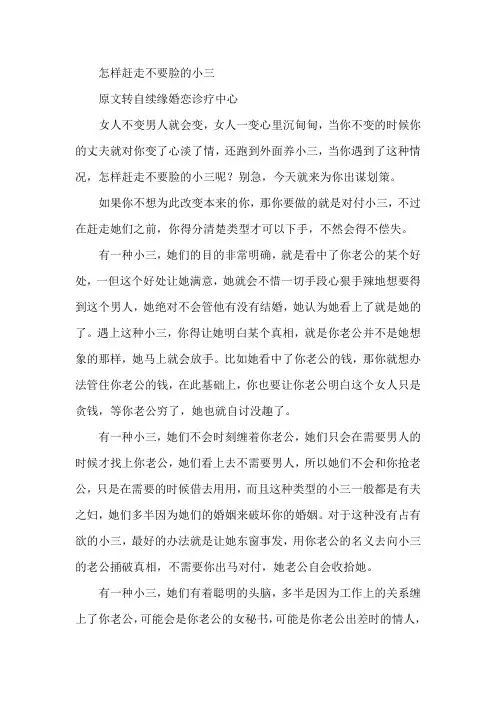 怎样赶走不要脸的小三

原文转自续缘婚恋诊疗中心

女人不变男人就会变，女人一变心里沉甸甸，当你不变的时候你的丈夫就对你变了心淡了情，还跑到外面养小三，当你遇到了这种情况，怎样赶走不要脸的小三呢？别急，今天就来为你出谋划策。

如果你不想为此改变本来的你，那你要做的就是对付小三，不过在赶走她们之前，你得分清楚类型才可以下手，不然会得不偿失。

有一种小三，她们的目的非常明确，就是看中了你老公的某个好处，一但这个好处让她满意，她就会不惜一切手段心狠手辣地想要得到这个男人，她绝对不会管他有没有结婚，她认为她看上了就是她的了。遇上这种小三，你得让她明白某个真相，就是你老公并不是她想象的那样，她马上就会放手。比如她看中了你老公的钱，那你就想办法管住你老公的钱，在此基础上，你也要让你老公明白这个女人只是贪钱，等你老公穷了，她也就自讨没趣了。

有一种小三，她们不会时刻缠着你老公，她们只会在需要男人的时候才找上你老公，她们看上去不需要男人，所以她们不会和你抢老公，只是在需要的时候借去用用，而且这种类型的小三一般都是有夫之妇，她们多半因为她们的婚姻来破坏你的婚姻。对于这种没有占有欲的小三，最好的办法就是让她东窗事发，用你老公的名义去向小三的老公捅破真相，不需要你出马对付，她老公自会收拾她。

有一种小三，她们有着聪明的头脑，多半是因为工作上的关系缠上了你老公，可能会是你老公的女秘书，可能是你老公出差时的情人，